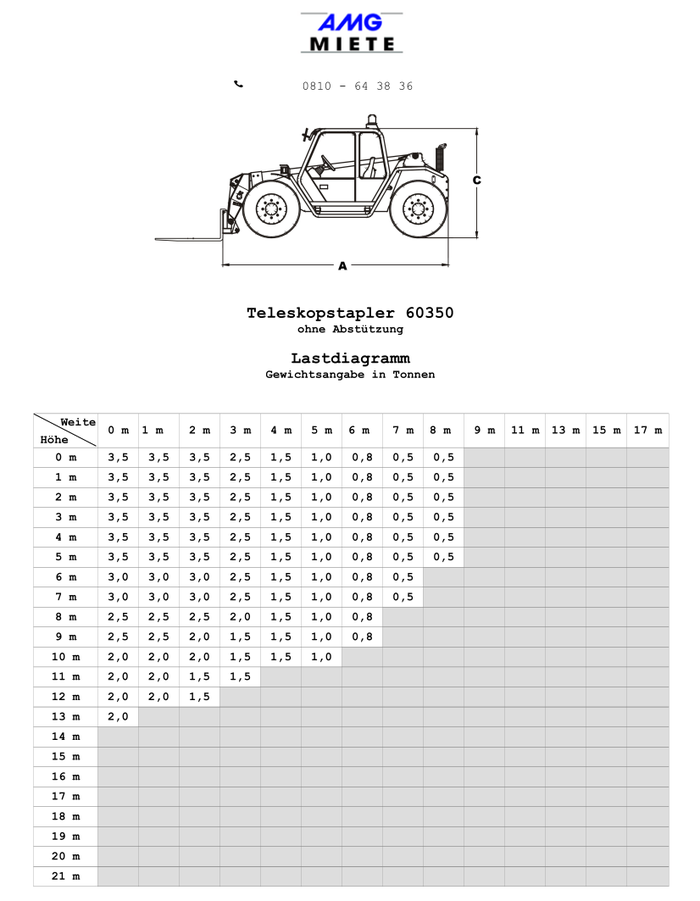 AMG
MIETE

0810 - 64 38 36

C

A

Teleskopstapler 60350
ohne Abstützung

Lastdiagramm
Gewichtsangabe in Tonnen

| Weite / Höhe | 0 m | 1 m | 2 m | 3 m | 4 m | 5 m | 6 m | 7 m | 8 m | 9 m | 11 m | 13 m | 15 m | 17 m |
|---|---|---|---|---|---|---|---|---|---|---|---|---|---|---|
| 0 m | 3,5 | 3,5 | 3,5 | 2,5 | 1,5 | 1,0 | 0,8 | 0,5 | 0,5 | | | | | |
| 1 m | 3,5 | 3,5 | 3,5 | 2,5 | 1,5 | 1,0 | 0,8 | 0,5 | 0,5 | | | | | |
| 2 m | 3,5 | 3,5 | 3,5 | 2,5 | 1,5 | 1,0 | 0,8 | 0,5 | 0,5 | | | | | |
| 3 m | 3,5 | 3,5 | 3,5 | 2,5 | 1,5 | 1,0 | 0,8 | 0,5 | 0,5 | | | | | |
| 4 m | 3,5 | 3,5 | 3,5 | 2,5 | 1,5 | 1,0 | 0,8 | 0,5 | 0,5 | | | | | |
| 5 m | 3,5 | 3,5 | 3,5 | 2,5 | 1,5 | 1,0 | 0,8 | 0,5 | 0,5 | | | | | |
| 6 m | 3,0 | 3,0 | 3,0 | 2,5 | 1,5 | 1,0 | 0,8 | 0,5 | | | | | | |
| 7 m | 3,0 | 3,0 | 3,0 | 2,5 | 1,5 | 1,0 | 0,8 | 0,5 | | | | | | |
| 8 m | 2,5 | 2,5 | 2,5 | 2,0 | 1,5 | 1,0 | 0,8 | | | | | | | |
| 9 m | 2,5 | 2,5 | 2,0 | 1,5 | 1,5 | 1,0 | 0,8 | | | | | | | |
| 10 m | 2,0 | 2,0 | 2,0 | 1,5 | 1,5 | 1,0 | | | | | | | | |
| 11 m | 2,0 | 2,0 | 1,5 | 1,5 | | | | | | | | | | |
| 12 m | 2,0 | 2,0 | 1,5 | | | | | | | | | | | |
| 13 m | 2,0 | | | | | | | | | | | | | |
| 14 m | | | | | | | | | | | | | | |
| 15 m | | | | | | | | | | | | | | |
| 16 m | | | | | | | | | | | | | | |
| 17 m | | | | | | | | | | | | | | |
| 18 m | | | | | | | | | | | | | | |
| 19 m | | | | | | | | | | | | | | |
| 20 m | | | | | | | | | | | | | | |
| 21 m | | | | | | | | | | | | | | |